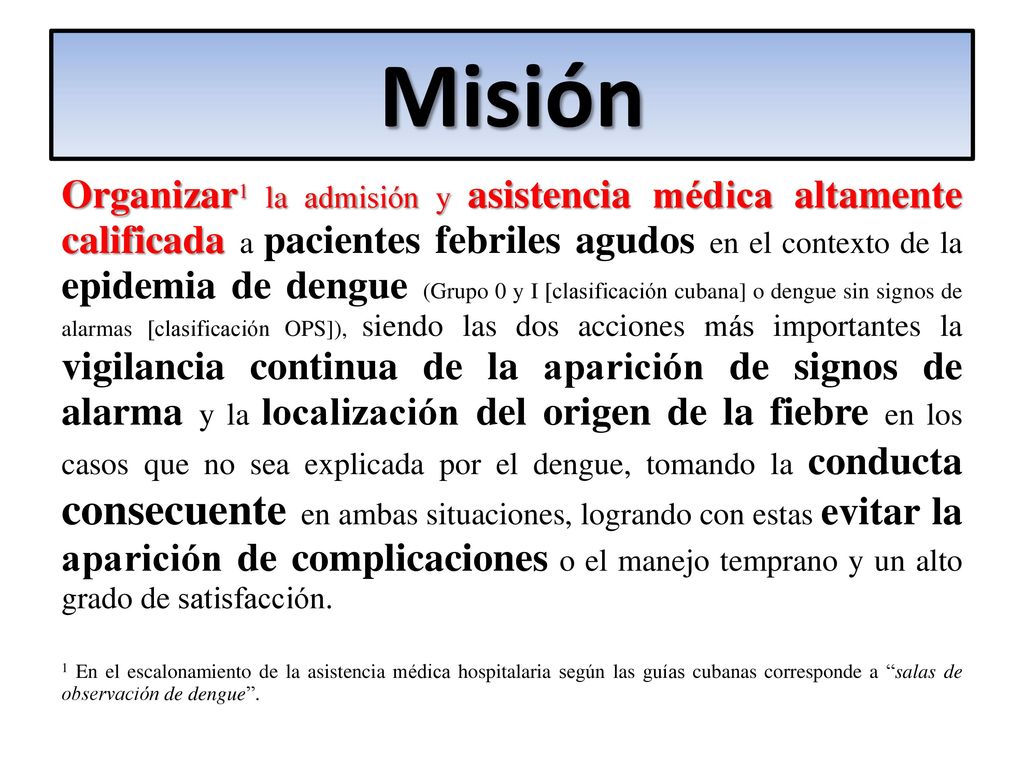 Misión

Organizar$^1$ la admisión y asistencia médica altamente calificada a pacientes febriles agudos en el contexto de la epidemia de dengue (Grupo 0 y I [clasificación cubana] o dengue sin signos de alarmas [clasificación OPS]), siendo las dos acciones más importantes la vigilancia continua de la aparición de signos de alarma y la localización del origen de la fiebre en los casos que no sea explicada por el dengue, tomando la conducta consecuente en ambas situaciones, logrando con estas evitar la aparición de complicaciones o el manejo temprano y un alto grado de satisfacción.

$^1$ En el escalonamiento de la asistencia médica hospitalaria según las guías cubanas corresponde a “salas de observación de dengue”.